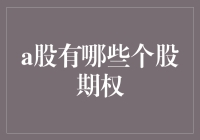 a股有哪些个股期权